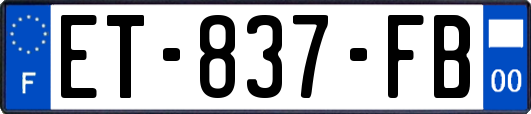 F
ET-837-FB
00